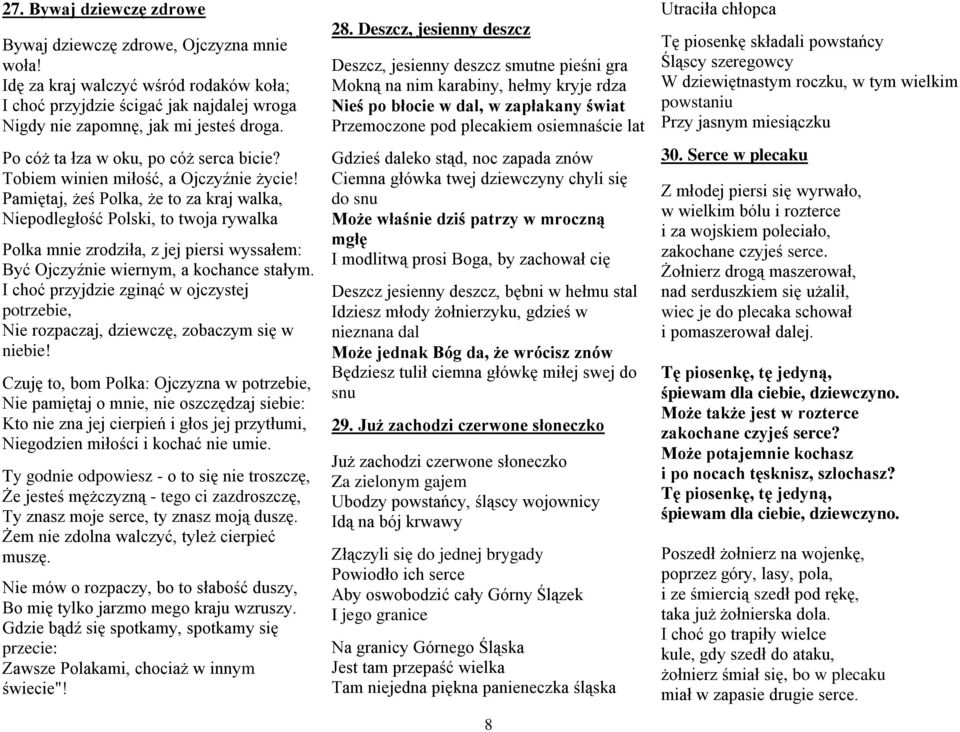 27. Bywaj dziewczę zdrowe

Bywaj dziewczę zdrowe, Ojczyzna mnie woła!
Idę za kraj walczyć wśród rodaków koła;
I choć przyjdzie ścigać jak najdalej wroga
Nigdy nie zapomnę, jak mi jesteś droga.

Po cóż ta łza w oku, po cóż serca bicie?
Tobiem winien miłość, a Ojczyźnie życie!
Pamiętaj, żeś Polka, że to za kraj walka,
Niepodległość Polski, to twoja rywalka

Polka mnie zrodziła, z jej piersi wyssałem:
Być Ojczyźnie wiernym, a kochance stałym.
I choć przyjdzie zginąć w ojczystej potrzebie,
Nie rozpaczaj, dziewczę, zobaczym się w niebie!

Czuję to, bom Polka: Ojczyzna w potrzebie,
Nie pamiętaj o mnie, nie oszczędzaj siebie:
Kto nie zna jej cierpień i głos jej przytłumi,
Niegodzien miłości i kochać nie umie.

Ty godnie odpowiesz - o to się nie troszczę,
Że jesteś mężczyzną - tego ci zazdroszczę,
Ty znasz moje serce, ty znasz moją duszę.
Żem nie zdolna walczyć, tyleż cierpieć muszę.

Nie mów o rozpaczy, bo to słabość duszy,
Bo mię tylko jarzmo mego kraju wzruszy.
Gdzie bądź się spotkamy, spotkamy się przecie:
Zawsze Polakami, chociaż w innym świecie"!

28. Deszcz, jesienny deszcz

Deszcz, jesienny deszcz smutne pieśni gra
Mokną na nim karabiny, hełmy kryje rdza
Nieś po błocie w dal, w zapłakany świat
Przemoczone pod plecakiem osiemnaście lat

Gdzieś daleko stąd, noc zapada znów
Ciemna główka twej dziewczyny chyli się do snu
Może właśnie dziś patrzy w mroczną mgłę
I modlitwą prosi Boga, by zachował cię

Deszcz jesienny deszcz, bębni w hełmu stal
Idziesz młody żołnierzyku, gdzieś w nieznana dal
Może jednak Bóg da, że wrócisz znów
Będziesz tulił ciemna główkę miłej swej do snu

29. Już zachodzi czerwone słoneczko

Już zachodzi czerwone słoneczko
Za zielonym gajem
Ubodzy powstańcy, śląscy wojownicy
Idą na bój krwawy

Złączyli się do jednej brygady
Powiodło ich serce
Aby oswobodzić cały Górny Ślązek
I jego granice

Na granicy Górnego Śląska
Jest tam przepaść wielka
Tam niejedna piękna panieneczka śląska
Utraciła chłopca

Tę piosenkę składali powstańcy
Śląscy szeregowcy
W dziewiętnastym roczku, w tym wielkim powstaniu
Przy jasnym miesiączku

30. Serce w plecaku

Z młodej piersi się wyrwało,
w wielkim bólu i rozterce
i za wojskiem poleciało,
zakochane czyjeś serce.
Żołnierz drogą maszerował,
nad serduszkiem się użalił,
wiec je do plecaka schował
i pomaszerował dalej.

Tę piosenkę, tę jedyną,
śpiewam dla ciebie, dziewczyno.
Może także jest w rozterce
zakochane czyjeś serce?
Może potajemnie kochasz
i po nocach tęsknisz, szlochasz?
Tę piosenkę, tę jedyną,
śpiewam dla ciebie, dziewczyno.

Poszedł żołnierz na wojenkę,
poprzez góry, lasy, pola,
i ze śmiercią szedł pod rękę,
taka już żołnierska dola.
I choć go trapiły wielce
kule, gdy szedł do ataku,
żołnierz śmiał się, bo w plecaku
miał w zapasie drugie serce.

8